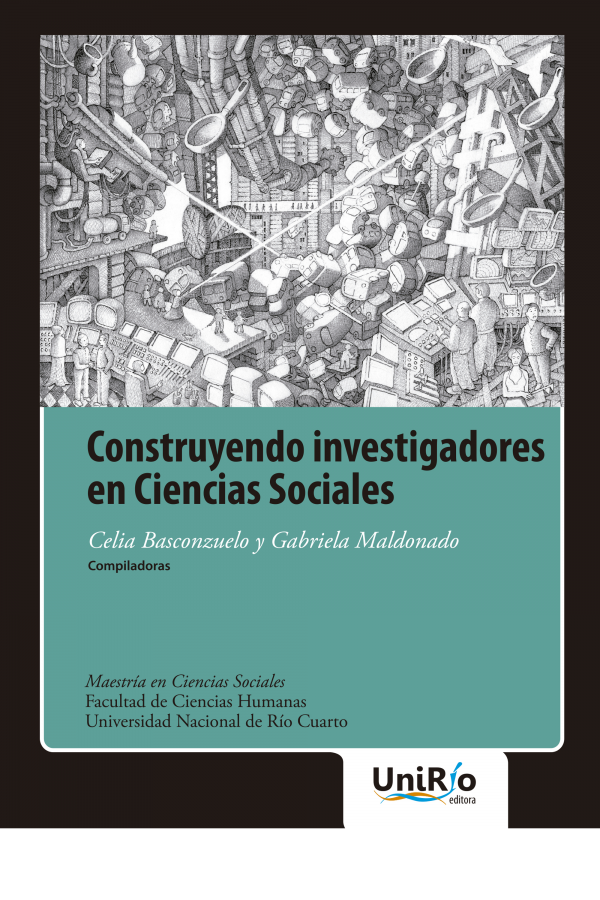 Construyendo investigadores en Ciencias Sociales

Celia Basconzuelo y Gabriela Maldonado
Compiladoras

Maestría en Ciencias Sociales
Facultad de Ciencias Humanas
Universidad Nacional de Río Cuarto

UniRío
editora